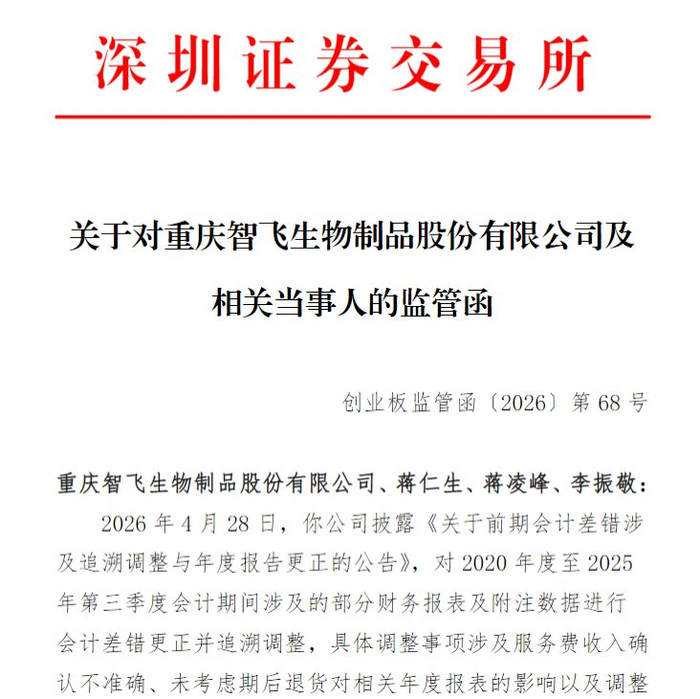 深圳证券交易所

关于对重庆智飞生物制品股份有限公司及相关当事人的监管函

创业板监管函〔2026〕第 68 号

重庆智飞生物制品股份有限公司、蒋仁生、蒋凌峰、李振敬：

2026 年 4 月 28 日，你公司披露《关于前期会计差错涉及追溯调整与年度报告更正的公告》，对 2020 年度至 2025 年第三季度会计期间涉及的部分财务报表及附注数据进行会计差错更正并追溯调整，具体调整事项涉及服务费收入确认不准确、未考虑期后退货对相关年度报表的影响以及调整